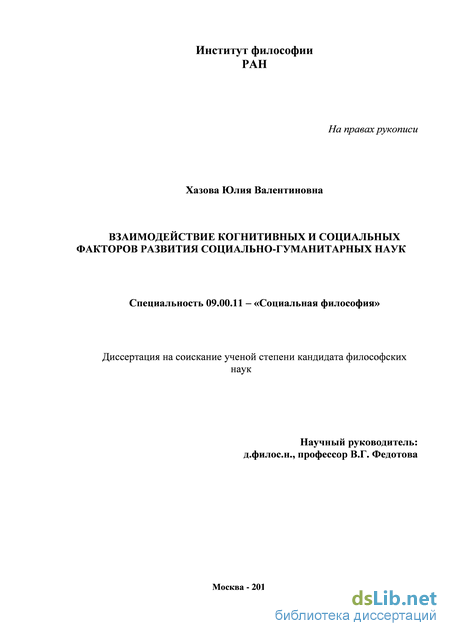 Институт философии
РАН

На правах рукописи

Хазова Юлия Валентиновна

ВЗАИМОДЕЙСТВИЕ КОГНИТИВНЫХ И СОЦИАЛЬНЫХ ФАКТОРОВ РАЗВИТИЯ СОЦИАЛЬНО-ГУМАНИТАРНЫХ НАУК

Специальность 09.00.11 – «Социальная философия»

Диссертация на соискание ученой степени кандидата философских наук

Научный руководитель:
д.филос.н., профессор В.Г. Федотова

Москва - 201

dsLib.net
библиотека диссертаций